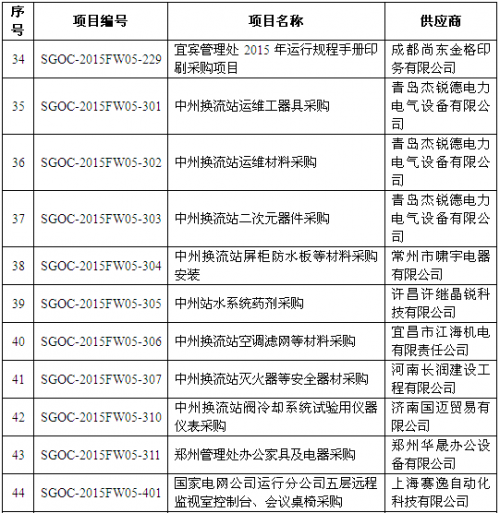 | 序号 | 项目编号 | 项目名称 | 供应商 |
|---|---|---|---|
| 34 | SGOC-2015FW05-229 | 宜宾管理处 2015 年运行规程手册印刷采购项目 | 成都尚东金格印务有限公司 |
| 35 | SGOC-2015FW05-301 | 中州换流站运维工器具采购 | 青岛杰锐德电力电气设备有限公司 |
| 36 | SGOC-2015FW05-302 | 中州换流站运维材料采购 | 青岛杰锐德电力电气设备有限公司 |
| 37 | SGOC-2015FW05-303 | 中州换流站二次元器件采购 | 青岛杰锐德电力电气设备有限公司 |
| 38 | SGOC-2015FW05-304 | 中州换流站屏柜防水板等材料采购安装 | 常州市啸宇电器有限公司 |
| 39 | SGOC-2015FW05-305 | 中州站水系统药剂采购 | 许昌许继晶锐科技有限公司 |
| 40 | SGOC-2015FW05-306 | 中州换流站空调滤网等材料采购 | 宜昌市江海机电有限责任公司 |
| 41 | SGOC-2015FW05-307 | 中州换流站灭火器等安全器材采购 | 河南长润建设工程有限公司 |
| 42 | SGOC-2015FW05-310 | 中州换流站阀冷却系统试验用仪器仪表采购 | 济南国迈贸易有限公司 |
| 43 | SGOC-2015FW05-311 | 郑州管理处办公家具及电器采购 | 郑州华晟办公设备有限公司 |
| 44 | SGOC-2015FW05-401 | 国家电网公司运行分公司五层远程监视室控制台、会议桌椅采购 | 上海赛逸自动化科技有限公司 |